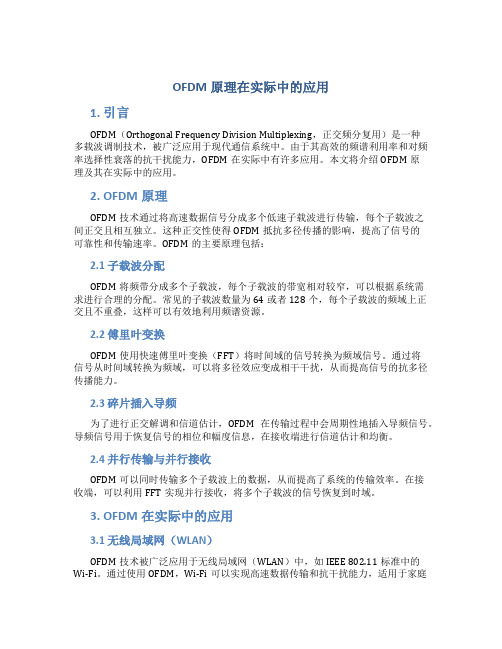 OFDM 原理在实际中的应用

1. 引言

OFDM（Orthogonal Frequency Division Multiplexing，正交频分复用）是一种多载波调制技术，被广泛应用于现代通信系统中。由于其高效的频谱利用率和对频率选择性衰落的抗干扰能力，OFDM 在实际中有许多应用。本文将介绍 OFDM 原理及其在实际中的应用。

2. OFDM 原理

OFDM 技术通过将高速数据信号分成多个低速子载波进行传输，每个子载波之间正交且相互独立。这种正交性使得 OFDM 抵抗多径传播的影响，提高了信号的可靠性和传输速率。OFDM 的主要原理包括：

2.1 子载波分配

OFDM 将频带分成多个子载波，每个子载波的带宽相对较窄，可以根据系统需求进行合理的分配。常见的子载波数量为 64 或者 128 个，每个子载波的频域上正交且不重叠，这样可以有效地利用频谱资源。

2.2 傅里叶变换

OFDM 使用快速傅里叶变换（FFT）将时间域的信号转换为频域信号。通过将信号从时间域转换为频域，可以将多径效应变成相干干扰，从而提高信号的抗多径传播能力。

2.3 碎片插入导频

为了进行正交解调和信道估计，OFDM 在传输过程中会周期性地插入导频信号。导频信号用于恢复信号的相位和幅度信息，在接收端进行信道估计和均衡。

2.4 并行传输与并行接收

OFDM 可以同时传输多个子载波上的数据，从而提高了系统的传输效率。在接收端，可以利用 FFT 实现并行接收，将多个子载波的信号恢复到时域。

3. OFDM 在实际中的应用

3.1 无线局域网（WLAN）

OFDM 技术被广泛应用于无线局域网（WLAN）中，如 IEEE 802.11 标准中的 Wi-Fi。通过使用 OFDM，Wi-Fi 可以实现高速数据传输和抗干扰能力，适用于家庭